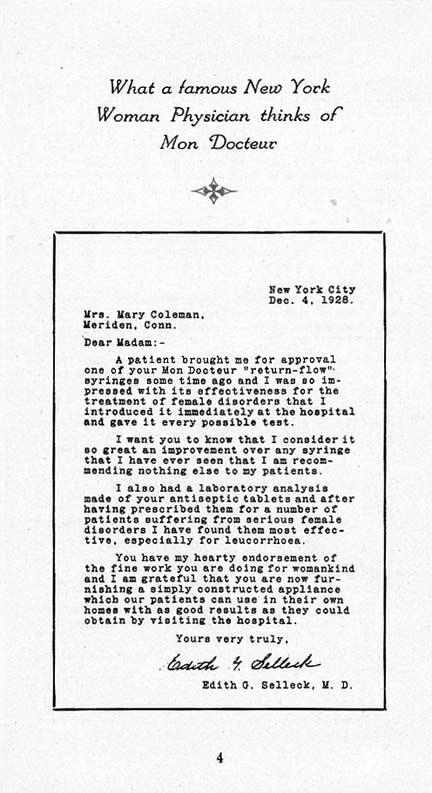 What a famous New York Woman Physician thinks of Mon Docteur

New York City
Dec. 4, 1928.

Mrs. Mary Coleman,
Meriden, Conn.

Dear Madam:-

A patient brought me for approval one of your Mon Docteur "return-flow" syringes some time ago and I was so impressed with its effectiveness for the treatment of female disorders that I introduced it immediately at the hospital and gave it every possible test.

I want you to know that I consider it so great an improvement over any syringe that I have ever seen that I am recommending nothing else to my patients.

I also had a laboratory analysis made of your antiseptic tablets and after having prescribed them for a number of patients suffering from serious female disorders I have found them most effective, especially for leucorrhoea.

You have my hearty endorsement of the fine work you are doing for womankind and I am grateful that you are now furnishing a simply constructed appliance which our patients can use in their own homes with as good results as they could obtain by visiting the hospital.

Yours very truly,

Edith G. Selleck

Edith G. Selleck, M. D.

4